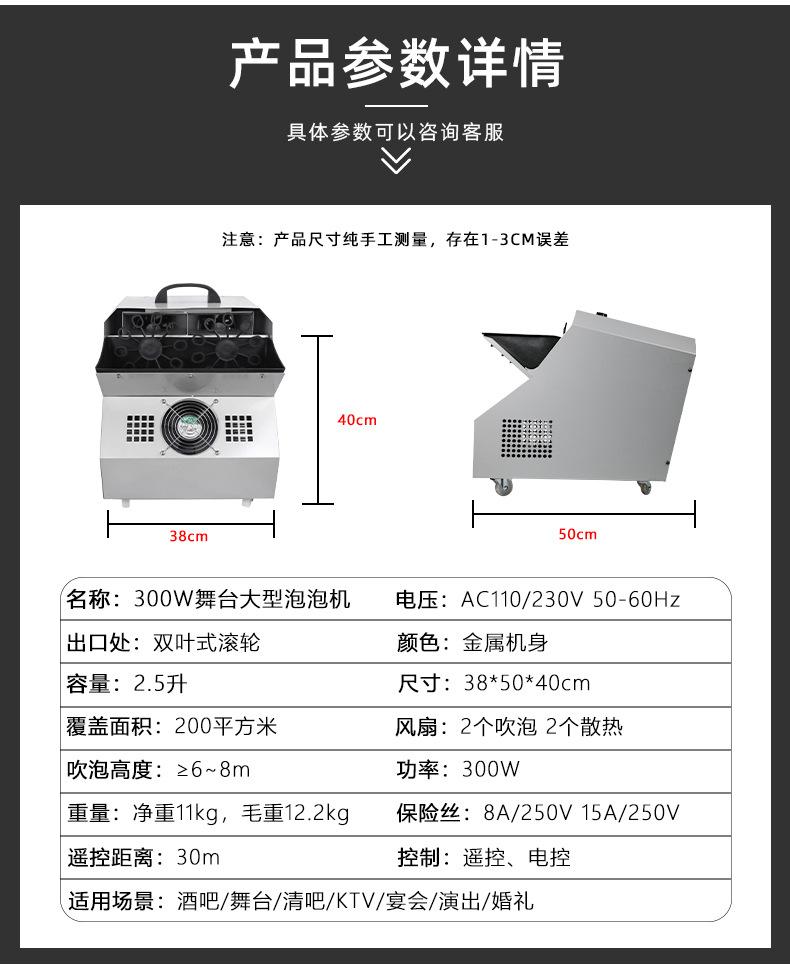 产品参数详情

具体参数可以咨询客服

注意：产品尺寸纯手工测量，存在1-3CM误差

40cm

38cm

50cm

| 名称：300W舞台大型泡泡机 | 电压：AC110/230V 50-60Hz |
|---|---|
| 出口处：双叶式滚轮 | 颜色：金属机身 |
| 容量：2.5升 | 尺寸：38*50*40cm |
| 覆盖面积：200平方米 | 风扇：2个吹泡 2个散热 |
| 吹泡高度：≥6~8m | 功率：300W |
| 重量：净重11kg，毛重12.2kg | 保险丝：8A/250V 15A/250V |
| 遥控距离：30m | 控制：遥控、电控 |
| 适用场景：酒吧/舞台/清吧/KTV/宴会/演出/婚礼 | |